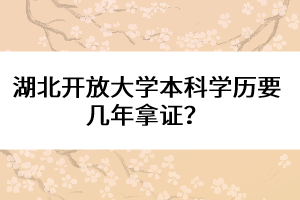 湖北开放大学本科学历要几年拿证？